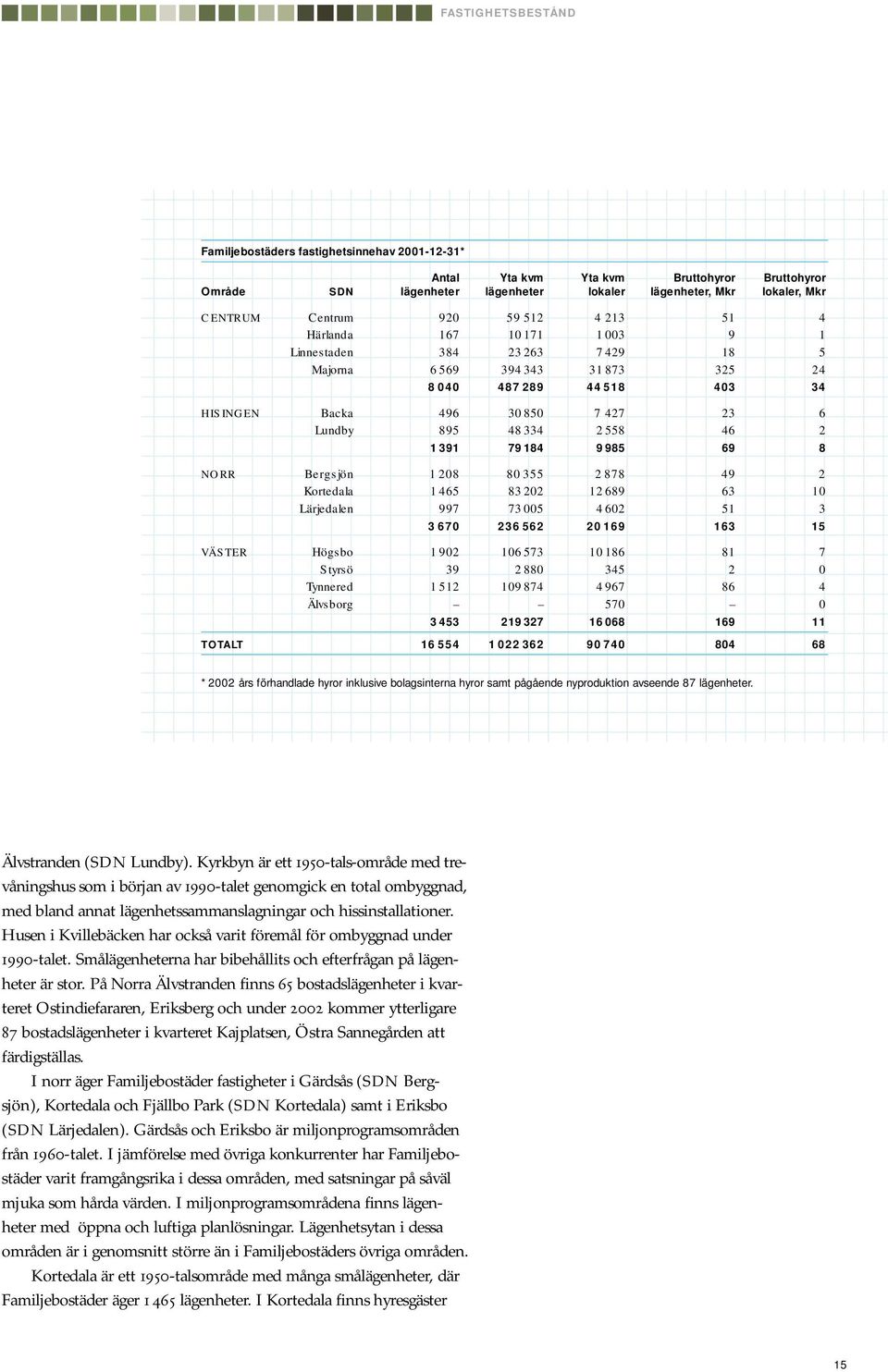 FASTIGHETSBESTÅND

Familjebostäders fastighetsinnehav 2001-12-31*

| Område | SDN | Antal lägenheter | Yta kvm lägenheter | Yta kvm lokaler | Bruttohyror lägenheter, Mkr | Bruttohyror lokaler, Mkr |
|---|---|---|---|---|---|---|
| CENTRUM | Centrum | 920 | 59 512 | 4 213 | 51 | 4 |
| | Härlanda | 167 | 10 171 | 1 003 | 9 | 1 |
| | Linnestaden | 384 | 23 263 | 7 429 | 18 | 5 |
| | Majorna | 6 569 | 394 343 | 31 873 | 325 | 24 |
| | | 8 040 | 487 289 | 44 518 | 403 | 34 |
| HISINGEN | Backa | 496 | 30 850 | 7 427 | 23 | 6 |
| | Lundby | 895 | 48 334 | 2 558 | 46 | 2 |
| | | 1 391 | 79 184 | 9 985 | 69 | 8 |
| NORR | Bergsjön | 1 208 | 80 355 | 2 878 | 49 | 2 |
| | Kortedala | 1 465 | 83 202 | 12 689 | 63 | 10 |
| | Lärjedalen | 997 | 73 005 | 4 602 | 51 | 3 |
| | | 3 670 | 236 562 | 20 169 | 163 | 15 |
| VÄSTER | Högsbo | 1 902 | 106 573 | 10 186 | 81 | 7 |
| | Styrsö | 39 | 2 880 | 345 | 2 | 0 |
| | Tynnered | 1 512 | 109 874 | 4 967 | 86 | 4 |
| | Älvsborg | – | – | 570 | – | 0 |
| | | 3 453 | 219 327 | 16 068 | 169 | 11 |
| TOTALT | | 16 554 | 1 022 362 | 90 740 | 804 | 68 |

* 2002 års förhandlade hyror inklusive bolagsinterna hyror samt pågående nyproduktion avseende 87 lägenheter.

Älvstranden (SDN Lundby). Kyrkbyn är ett 1950-tals-område med trevåningshus som i början av 1990-talet genomgick en total ombyggnad, med bland annat lägenhetssammanslagningar och hissinstallationer. Husen i Kvillebäcken har också varit föremål för ombyggnad under 1990-talet. Smålägenheterna har bibehållits och efterfrågan på lägenheter är stor. På Norra Älvstranden finns 65 bostadslägenheter i kvarteret Ostindiefararen, Eriksberg och under 2002 kommer ytterligare 87 bostadslägenheter i kvarteret Kajplatsen, Östra Sannegården att färdigställas.

I norr äger Familjebostäder fastigheter i Gärdsås (SDN Bergsjön), Kortedala och Fjällbo Park (SDN Kortedala) samt i Eriksbo (SDN Lärjedalen). Gärdsås och Eriksbo är miljonprogramsområden från 1960-talet. I jämförelse med övriga konkurrenter har Familjebostäder varit framgångsrika i dessa områden, med satsningar på såväl mjuka som hårda värden. I miljonprogramsområdena finns lägenheter med öppna och luftiga planlösningar. Lägenhetsytan i dessa områden är i genomsnitt större än i Familjebostäders övriga områden.

Kortedala är ett 1950-talsområde med många smålägenheter, där Familjebostäder äger 1 465 lägenheter. I Kortedala finns hyresgäster

15